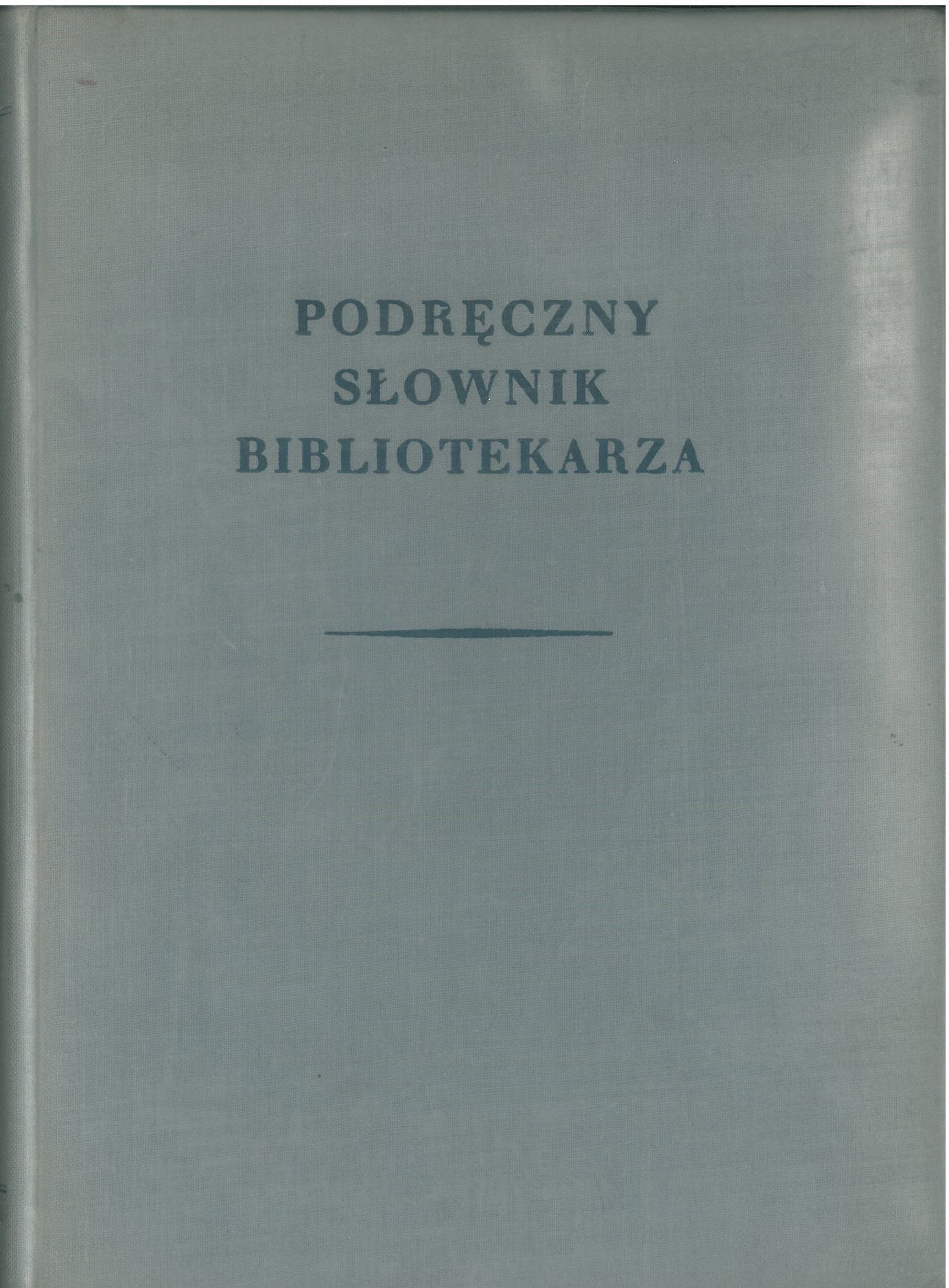 PODRĘCZNY
SŁOWNIK
BIBLIOTEKARZA